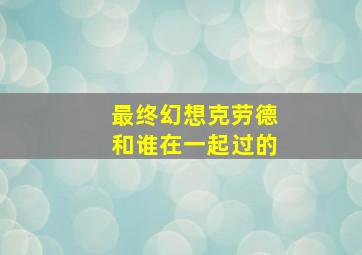 最终幻想克劳德
和谁在一起过的